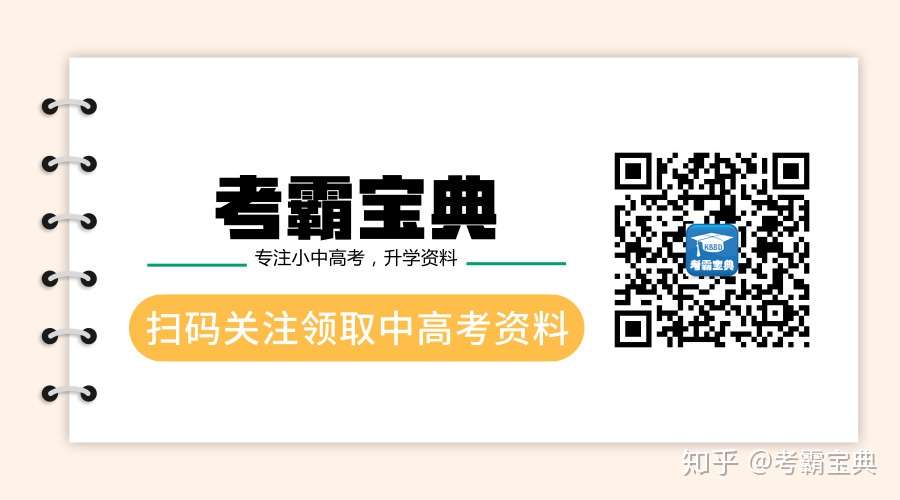 考霸宝典

专注小中高考，升学资料

扫码关注领取中高考资料

KBBD
考霸宝典

知乎 @考霸宝典